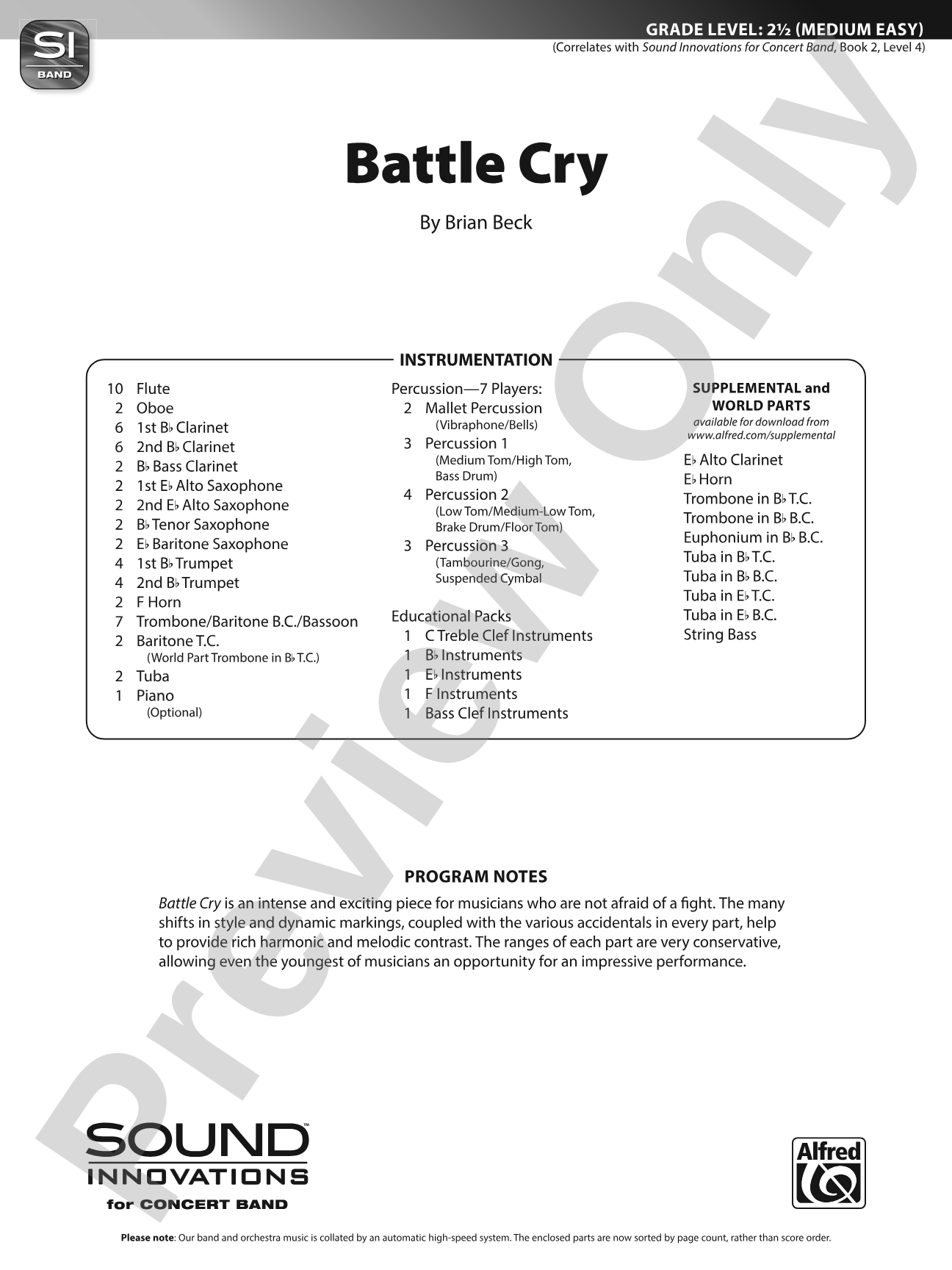 SI
BAND

GRADE LEVEL: 2½ (MEDIUM EASY)
(Correlates with Sound Innovations for Concert Band, Book 2, Level 4)

Battle Cry

By Brian Beck

INSTRUMENTATION

10 Flute
2 Oboe
6 1st B♭ Clarinet
6 2nd B♭ Clarinet
2 B♭ Bass Clarinet
2 1st E♭ Alto Saxophone
2 2nd E♭ Alto Saxophone
2 B♭ Tenor Saxophone
2 E♭ Baritone Saxophone
4 1st B♭ Trumpet
4 2nd B♭ Trumpet
2 F Horn
7 Trombone/Baritone B.C./Bassoon
2 Baritone T.C.
(World Part Trombone in B♭ T.C.)
2 Tuba
1 Piano
(Optional)

Percussion—7 Players:
2 Mallet Percussion
(Vibraphone/Bells)
3 Percussion 1
(Medium Tom/High Tom, Bass Drum)
4 Percussion 2
(Low Tom/Medium-Low Tom, Brake Drum/Floor Tom)
3 Percussion 3
(Tambourine/Gong, Suspended Cymbal

Educational Packs
1 C Treble Clef Instruments
1 B♭ Instruments
1 E♭ Instruments
1 F Instruments
1 Bass Clef Instruments

SUPPLEMENTAL and WORLD PARTS
available for download from www.alfred.com/supplemental

E♭ Alto Clarinet
E♭ Horn
Trombone in B♭ T.C.
Trombone in B♭ B.C.
Euphonium in B♭ B.C.
Tuba in B♭ T.C.
Tuba in B♭ B.C.
Tuba in E♭ T.C.
Tuba in E♭ B.C.
String Bass

PROGRAM NOTES

Battle Cry is an intense and exciting piece for musicians who are not afraid of a fight. The many shifts in style and dynamic markings, coupled with the various accidentals in every part, help to provide rich harmonic and melodic contrast. The ranges of each part are very conservative, allowing even the youngest of musicians an opportunity for an impressive performance.

SOUND™
INNOVATIONS
for CONCERT BAND

Alfred

Please note: Our band and orchestra music is collated by an automatic high-speed system. The enclosed parts are now sorted by page count, rather than score order.

Preview Only